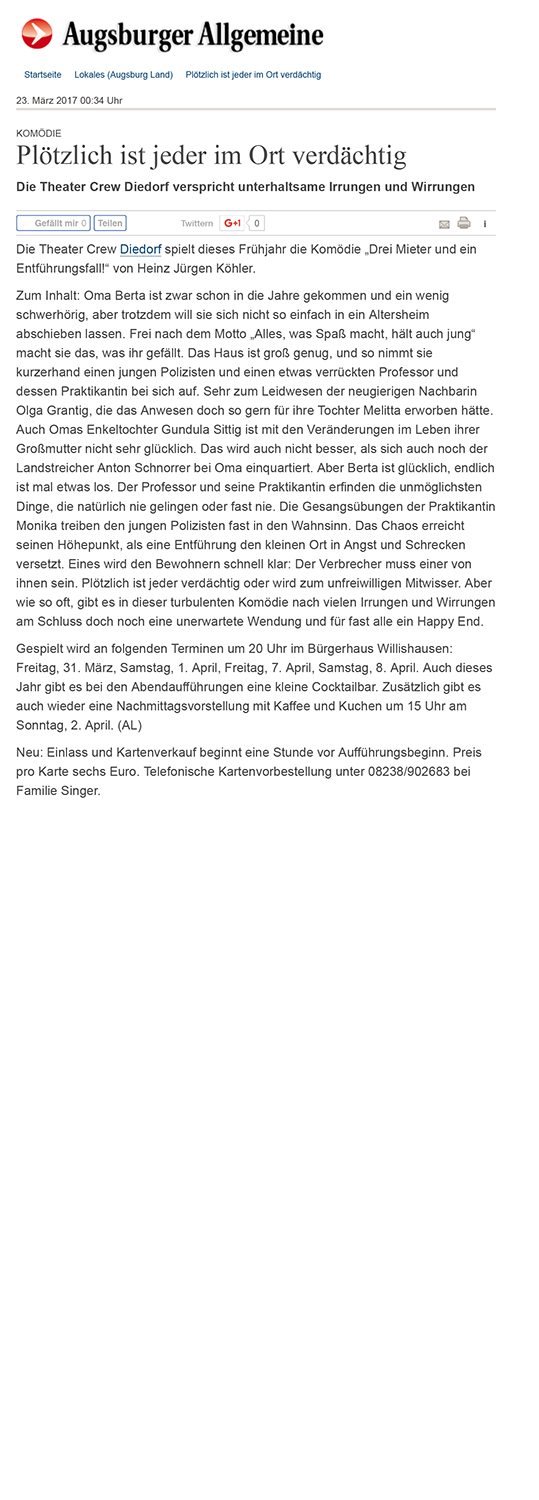 Augsburger Allgemeine

Startseite Lokales (Augsburg Land) Plötzlich ist jeder im Ort verdächtig

23. März 2017 00:34 Uhr

KOMÖDIE

Plötzlich ist jeder im Ort verdächtig

Die Theater Crew Diedorf verspricht unterhaltsame Irrungen und Wirrungen

Gefällt mir 0 Teilen Twittern G+1 0 i

Die Theater Crew Diedorf spielt dieses Frühjahr die Komödie „Drei Mieter und ein Entführungsfall!“ von Heinz Jürgen Köhler.

Zum Inhalt: Oma Berta ist zwar schon in die Jahre gekommen und ein wenig schwerhörig, aber trotzdem will sie sich nicht so einfach in ein Altersheim abschieben lassen. Frei nach dem Motto „Alles, was Spaß macht, hält auch jung“ macht sie das, was ihr gefällt. Das Haus ist groß genug, und so nimmt sie kurzerhand einen jungen Polizisten und einen etwas verrückten Professor und dessen Praktikantin bei sich auf. Sehr zum Leidwesen der neugierigen Nachbarin Olga Grantig, die das Anwesen doch so gern für ihre Tochter Melitta erworben hätte. Auch Omas Enkeltochter Gundula Sittig ist mit den Veränderungen im Leben ihrer Großmutter nicht sehr glücklich. Das wird auch nicht besser, als sich auch noch der Landstreicher Anton Schnorrer bei Oma einquartiert. Aber Berta ist glücklich, endlich ist mal etwas los. Der Professor und seine Praktikantin erfinden die unmöglichsten Dinge, die natürlich nie gelingen oder fast nie. Die Gesangsübungen der Praktikantin Monika treiben den jungen Polizisten fast in den Wahnsinn. Das Chaos erreicht seinen Höhepunkt, als eine Entführung den kleinen Ort in Angst und Schrecken versetzt. Eines wird den Bewohnern schnell klar: Der Verbrecher muss einer von ihnen sein. Plötzlich ist jeder verdächtig oder wird zum unfreiwilligen Mitwisser. Aber wie so oft, gibt es in dieser turbulenten Komödie nach vielen Irrungen und Wirrungen am Schluss doch noch eine unerwartete Wendung und für fast alle ein Happy End.

Gespielt wird an folgenden Terminen um 20 Uhr im Bürgerhaus Willishausen: Freitag, 31. März, Samstag, 1. April, Freitag, 7. April, Samstag, 8. April. Auch dieses Jahr gibt es bei den Abendaufführungen eine kleine Cocktailbar. Zusätzlich gibt es auch wieder eine Nachmittagsvorstellung mit Kaffee und Kuchen um 15 Uhr am Sonntag, 2. April. (AL)

Neu: Einlass und Kartenverkauf beginnt eine Stunde vor Aufführungsbeginn. Preis pro Karte sechs Euro. Telefonische Kartenvorbestellung unter 08238/902683 bei Familie Singer.